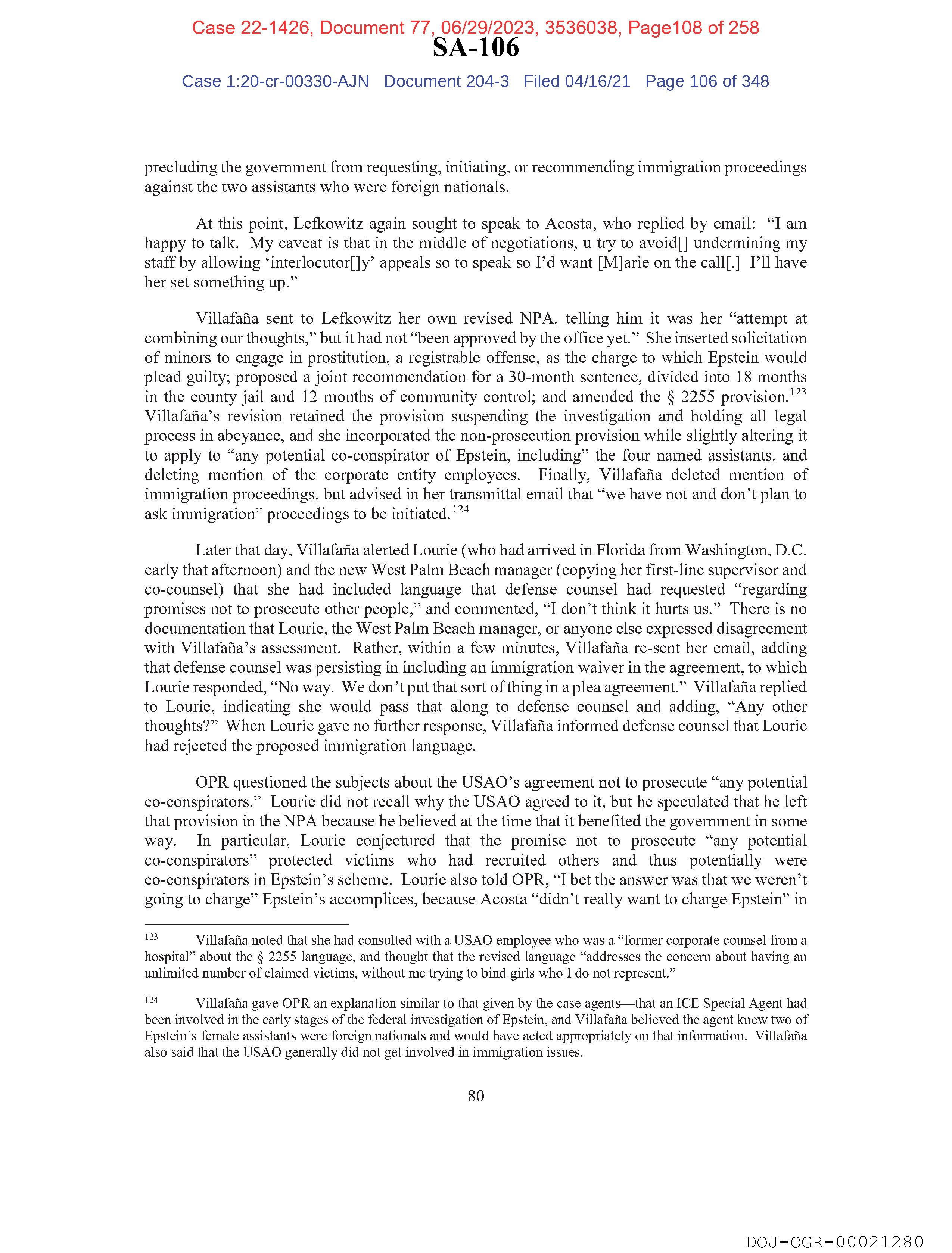 Case 22-1426, Document 77, 06/29/2023, 3536038, Page108 of 258

SA-106

Case 1:20-cr-00330-AJN Document 204-3 Filed 04/16/21 Page 106 of 348

precluding the government from requesting, initiating, or recommending immigration proceedings against the two assistants who were foreign nationals.

At this point, Lefkowitz again sought to speak to Acosta, who replied by email: "I am happy to talk. My caveat is that in the middle of negotiations, u try to avoid[] undermining my staff by allowing 'interlocutor[]y' appeals so to speak so I'd want [M]arie on the call[.] I'll have her set something up."

Villafaña sent to Lefkowitz her own revised NPA, telling him it was her "attempt at combining our thoughts," but it had not "been approved by the office yet." She inserted solicitation of minors to engage in prostitution, a registrable offense, as the charge to which Epstein would plead guilty; proposed a joint recommendation for a 30-month sentence, divided into 18 months in the county jail and 12 months of community control; and amended the § 2255 provision.$^{123}$ Villafaña's revision retained the provision suspending the investigation and holding all legal process in abeyance, and she incorporated the non-prosecution provision while slightly altering it to apply to "any potential co-conspirator of Epstein, including" the four named assistants, and deleting mention of the corporate entity employees. Finally, Villafaña deleted mention of immigration proceedings, but advised in her transmittal email that "we have not and don't plan to ask immigration" proceedings to be initiated.$^{124}$

Later that day, Villafaña alerted Lourie (who had arrived in Florida from Washington, D.C. early that afternoon) and the new West Palm Beach manager (copying her first-line supervisor and co-counsel) that she had included language that defense counsel had requested "regarding promises not to prosecute other people," and commented, "I don't think it hurts us." There is no documentation that Lourie, the West Palm Beach manager, or anyone else expressed disagreement with Villafaña's assessment. Rather, within a few minutes, Villafaña re-sent her email, adding that defense counsel was persisting in including an immigration waiver in the agreement, to which Lourie responded, "No way. We don't put that sort of thing in a plea agreement." Villafaña replied to Lourie, indicating she would pass that along to defense counsel and adding, "Any other thoughts?" When Lourie gave no further response, Villafaña informed defense counsel that Lourie had rejected the proposed immigration language.

OPR questioned the subjects about the USAO's agreement not to prosecute "any potential co-conspirators." Lourie did not recall why the USAO agreed to it, but he speculated that he left that provision in the NPA because he believed at the time that it benefited the government in some way. In particular, Lourie conjectured that the promise not to prosecute "any potential co-conspirators" protected victims who had recruited others and thus potentially were co-conspirators in Epstein's scheme. Lourie also told OPR, "I bet the answer was that we weren't going to charge" Epstein's accomplices, because Acosta "didn't really want to charge Epstein" in

$^{123}$ Villafaña noted that she had consulted with a USAO employee who was a "former corporate counsel from a hospital" about the § 2255 language, and thought that the revised language "addresses the concern about having an unlimited number of claimed victims, without me trying to bind girls who I do not represent."

$^{124}$ Villafaña gave OPR an explanation similar to that given by the case agents—that an ICE Special Agent had been involved in the early stages of the federal investigation of Epstein, and Villafaña believed the agent knew two of Epstein's female assistants were foreign nationals and would have acted appropriately on that information. Villafaña also said that the USAO generally did not get involved in immigration issues.

80

DOJ-OGR-00021280